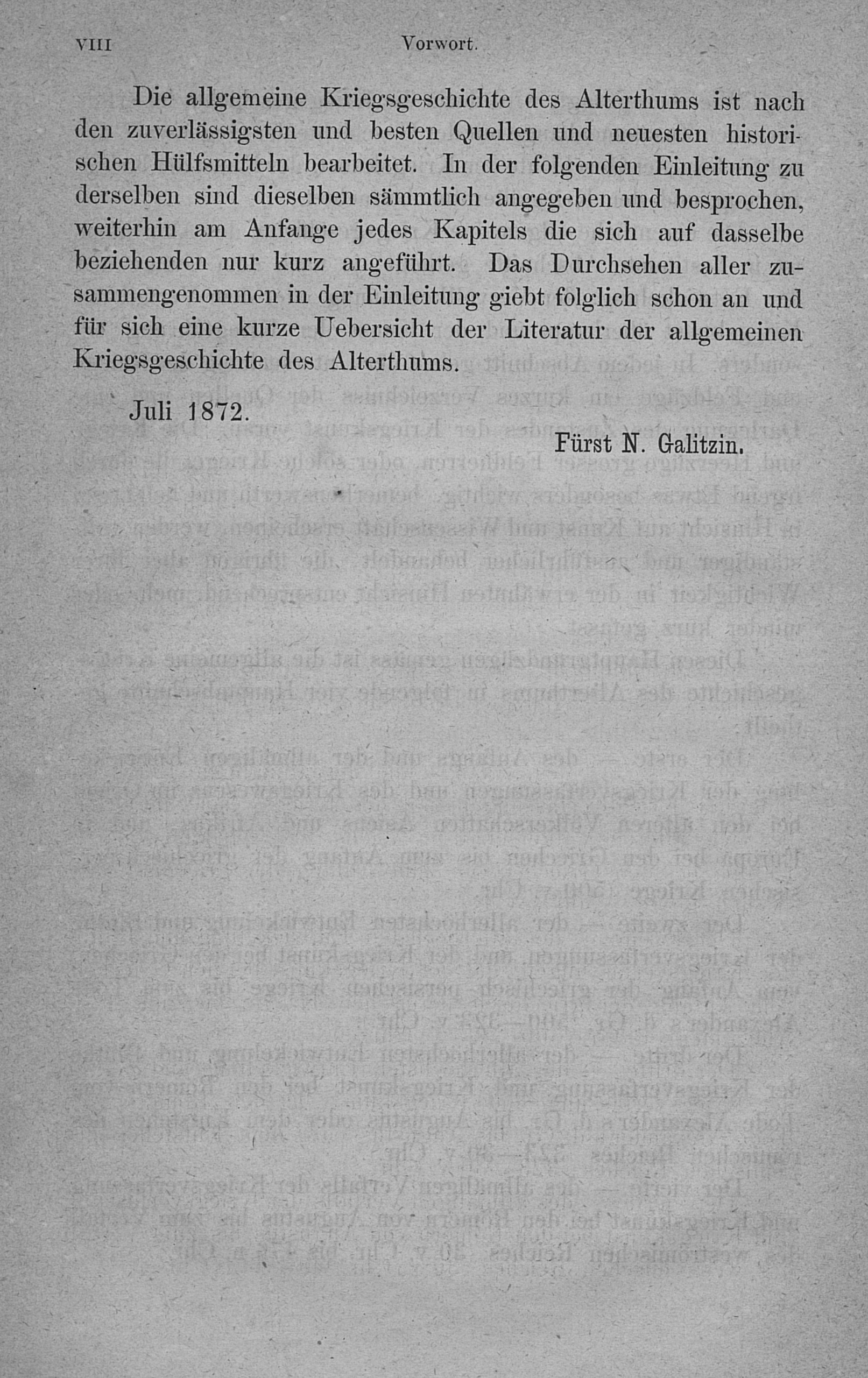 VIII Vorwort.

Die allgemeine Kriegsgeschichte des Alterthums ist nach den zuverlässigsten und besten Quellen und neuesten historischen Hülfsmitteln bearbeitet. In der folgenden Einleitung zu derselben sind dieselben sämmtlich angegeben und besprochen, weiterhin am Anfange jedes Kapitels die sich auf dasselbe beziehenden nur kurz angeführt. Das Durchsehen aller zusammengenommen in der Einleitung giebt folglich schon an und für sich eine kurze Uebersicht der Literatur der allgemeinen Kriegsgeschichte des Alterthums.

Juli 1872.

Fürst N. Galitzin.